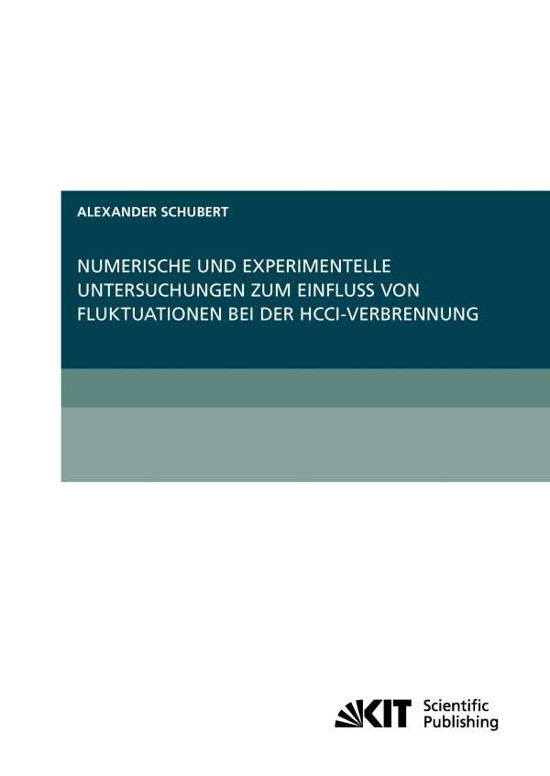 ALEXANDER SCHUBERT

NUMERISCHE UND EXPERIMENTELLE UNTERSUCHUNGEN ZUM EINFLUSS VON FLUKTUATIONEN BEI DER HCCI-VERBRENNUNG

KIT Scientific Publishing